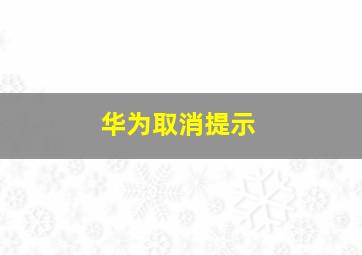 华为取消提示